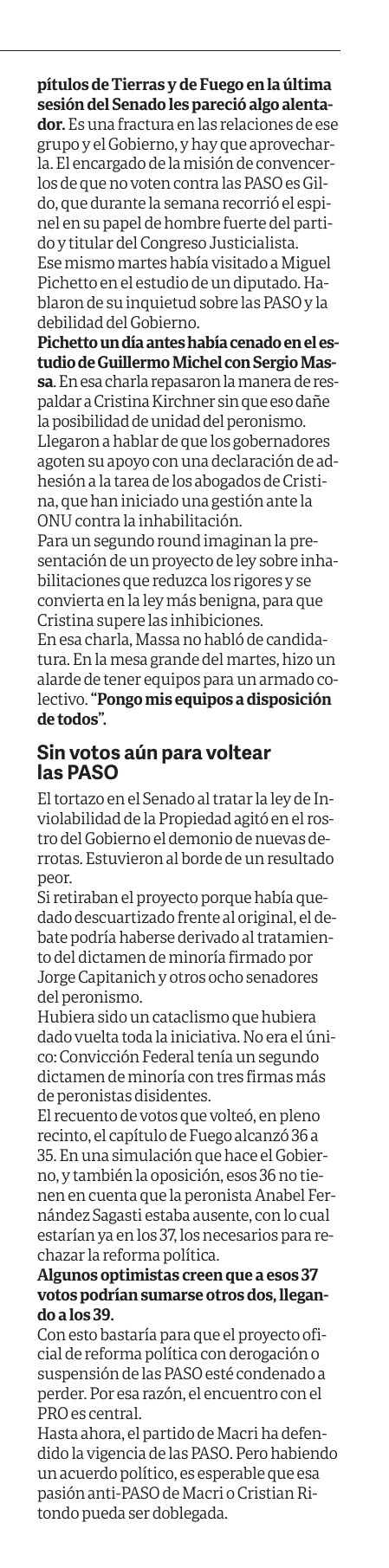 pítulos de Tierras y de Fuego en la última sesión del Senado les pareció algo alentador. Es una fractura en las relaciones de ese grupo y el Gobierno, y hay que aprovecharla. El encargado de la misión de convencerlos de que no voten contra las PASO es Gildo, que durante la semana recorrió el espinel en su papel de hombre fuerte del partido y titular del Congreso Justicialista.
Ese mismo martes había visitado a Miguel Pichetto en el estudio de un diputado. Hablaron de su inquietud sobre las PASO y la debilidad del Gobierno.
Pichetto un día antes había cenado en el estudio de Guillermo Michel con Sergio Massa. En esa charla repasaron la manera de respaldar a Cristina Kirchner sin que eso dañe la posibilidad de unidad del peronismo.
Llegaron a hablar de que los gobernadores agoten su apoyo con una declaración de adhesión a la tarea de los abogados de Cristina, que han iniciado una gestión ante la ONU contra la inhabilitación.
Para un segundo round imaginan la presentación de un proyecto de ley sobre inhabilitaciones que reduzca los rigores y se convierta en la ley más benigna, para que Cristina supere las inhibiciones.
En esa charla, Massa no habló de candidatura. En la mesa grande del martes, hizo un alarde de tener equipos para un armado colectivo. "Pongo mis equipos a disposición de todos".

Sin votos aún para voltear las PASO

El tortazo en el Senado al tratar la ley de Inviolabilidad de la Propiedad agitó en el rostro del Gobierno el demonio de nuevas derrotas. Estuvieron al borde de un resultado peor.
Si retiraban el proyecto porque había quedado descuartizado frente al original, el debate podría haberse derivado al tratamiento del dictamen de minoría firmado por Jorge Capitanich y otros ocho senadores del peronismo.
Hubiera sido un cataclismo que hubiera dado vuelta toda la iniciativa. No era el único: Convicción Federal tenía un segundo dictamen de minoría con tres firmas más de peronistas disidentes.
El recuento de votos que volteó, en pleno recinto, el capítulo de Fuego alcanzó 36 a 35. En una simulación que hace el Gobierno, y también la oposición, esos 36 no tienen en cuenta que la peronista Anabel Fernández Sagasti estaba ausente, con lo cual estarían ya en los 37, los necesarios para rechazar la reforma política.
Algunos optimistas creen que a esos 37 votos podrían sumarse otros dos, llegando a los 39.
Con esto bastaría para que el proyecto oficial de reforma política con derogación o suspensión de las PASO esté condenado a perder. Por esa razón, el encuentro con el PRO es central.
Hasta ahora, el partido de Macri ha defendido la vigencia de las PASO. Pero habiendo un acuerdo político, es esperable que esa pasión anti-PASO de Macri o Cristian Ritondo pueda ser doblegada.